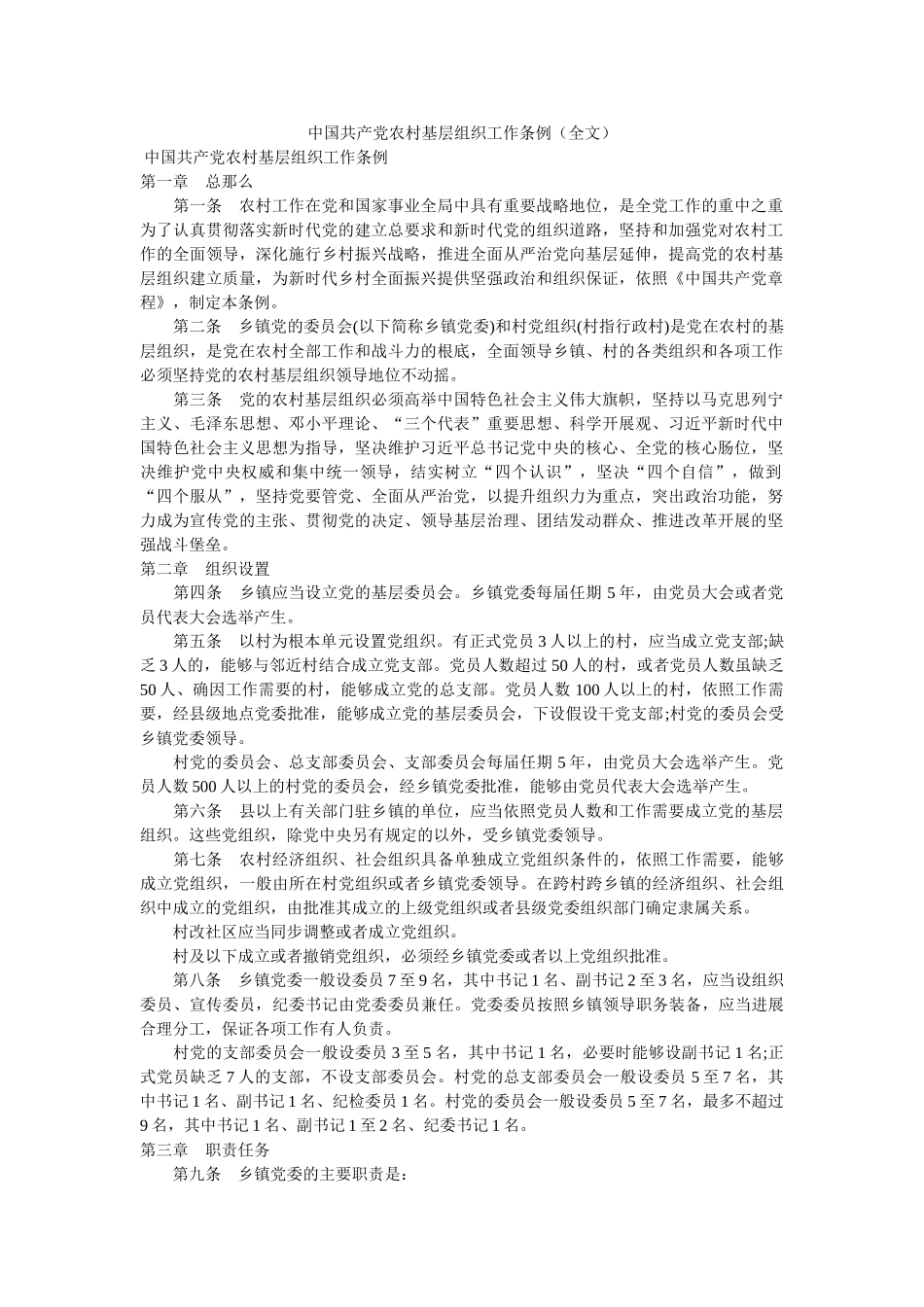 中国共产党农村基层组织工作条例（全文）

中国共产党农村基层组织工作条例

第一章　总那么

第一条　农村工作在党和国家事业全局中具有重要战略地位，是全党工作的重中之重为了认真贯彻落实新时代党的建立总要求和新时代党的组织道路，坚持和加强党对农村工作的全面领导，深化施行乡村振兴战略，推进全面从严治党向基层延伸，提高党的农村基层组织建立质量，为新时代乡村全面振兴提供坚强政治和组织保证，依照《中国共产党章程》，制定本条例。

第二条　乡镇党的委员会(以下简称乡镇党委)和村党组织(村指行政村)是党在农村的基层组织，是党在农村全部工作和战斗力的根底，全面领导乡镇、村的各类组织和各项工作必须坚持党的农村基层组织领导地位不动摇。

第三条　党的农村基层组织必须高举中国特色社会主义伟大旗帜，坚持以马克思列宁主义、毛泽东思想、邓小平理论、“三个代表”重要思想、科学开展观、习近平新时代中国特色社会主义思想为指导，坚决维护习近平总书记党中央的核心、全党的核心肠位，坚决维护党中央权威和集中统一领导，结实树立“四个认识”，坚决“四个自信”，做到“四个服从”，坚持党要管党、全面从严治党，以提升组织力为重点，突出政治功能，努力成为宣传党的主张、贯彻党的决定、领导基层治理、团结发动群众、推进改革开展的坚强战斗堡垒。

第二章　组织设置

第四条　乡镇应当设立党的基层委员会。乡镇党委每届任期 5 年，由党员大会或者党员代表大会选举产生。

第五条　以村为根本单元设置党组织。有正式党员 3 人以上的村，应当成立党支部;缺乏 3 人的，能够与邻近村结合成立党支部。党员人数超过 50 人的村，或者党员人数虽缺乏 50 人、确因工作需要的村，能够成立党的总支部。党员人数 100 人以上的村，依照工作需要，经县级地点党委批准，能够成立党的基层委员会，下设假设干党支部;村党的委员会受乡镇党委领导。

村党的委员会、总支部委员会、支部委员会每届任期 5 年，由党员大会选举产生。党员人数 500 人以上的村党的委员会，经乡镇党委批准，能够由党员代表大会选举产生。

第六条　县以上有关部门驻乡镇的单位，应当依照党员人数和工作需要成立党的基层组织。这些党组织，除党中央另有规定的以外，受乡镇党委领导。

第七条　农村经济组织、社会组织具备单独成立党组织条件的，依照工作需要，能够成立党组织，一般由所在村党组织或者乡镇党委领导。在跨村跨乡镇的经济组织、社会组织中成立的党组织，由批准其成立的上级党组织或者县级党委组织部门确定隶属关系。

村改社区应当同步调整或者成立党组织。

村及以下成立或者撤销党组织，必须经乡镇党委或者以上党组织批准。

第八条　乡镇党委一般设委员 7 至 9 名，其中书记 1 名、副书记 2 至 3 名，应当设组织委员、宣传委员，纪委书记由党委委员兼任。党委委员按照乡镇领导职务装备，应当进展合理分工，保证各项工作有人负责。

村党的支部委员会一般设委员 3 至 5 名，其中书记 1 名，必要时能够设副书记 1 名;正式党员缺乏 7 人的支部，不设支部委员会。村党的总支部委员会一般设委员 5 至 7 名，其中书记 1 名、副书记 1 名、纪检委员 1 名。村党的委员会一般设委员 5 至 7 名，最多不超过 9 名，其中书记 1 名、副书记 1 至 2 名、纪委书记 1 名。

第三章　职责任务

第九条　乡镇党委的主要职责是: